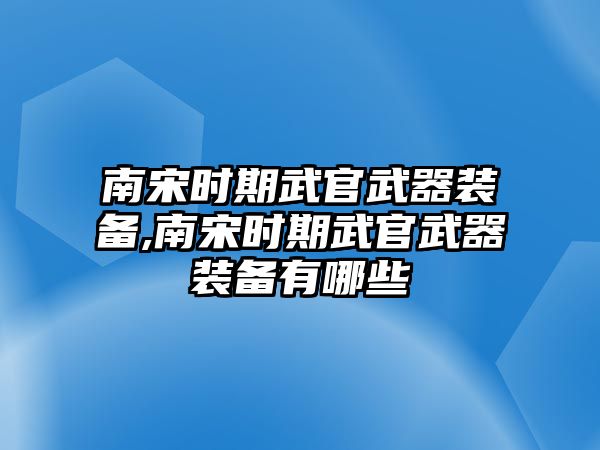 南宋时期武官武器装备,南宋时期武官武器装备有哪些